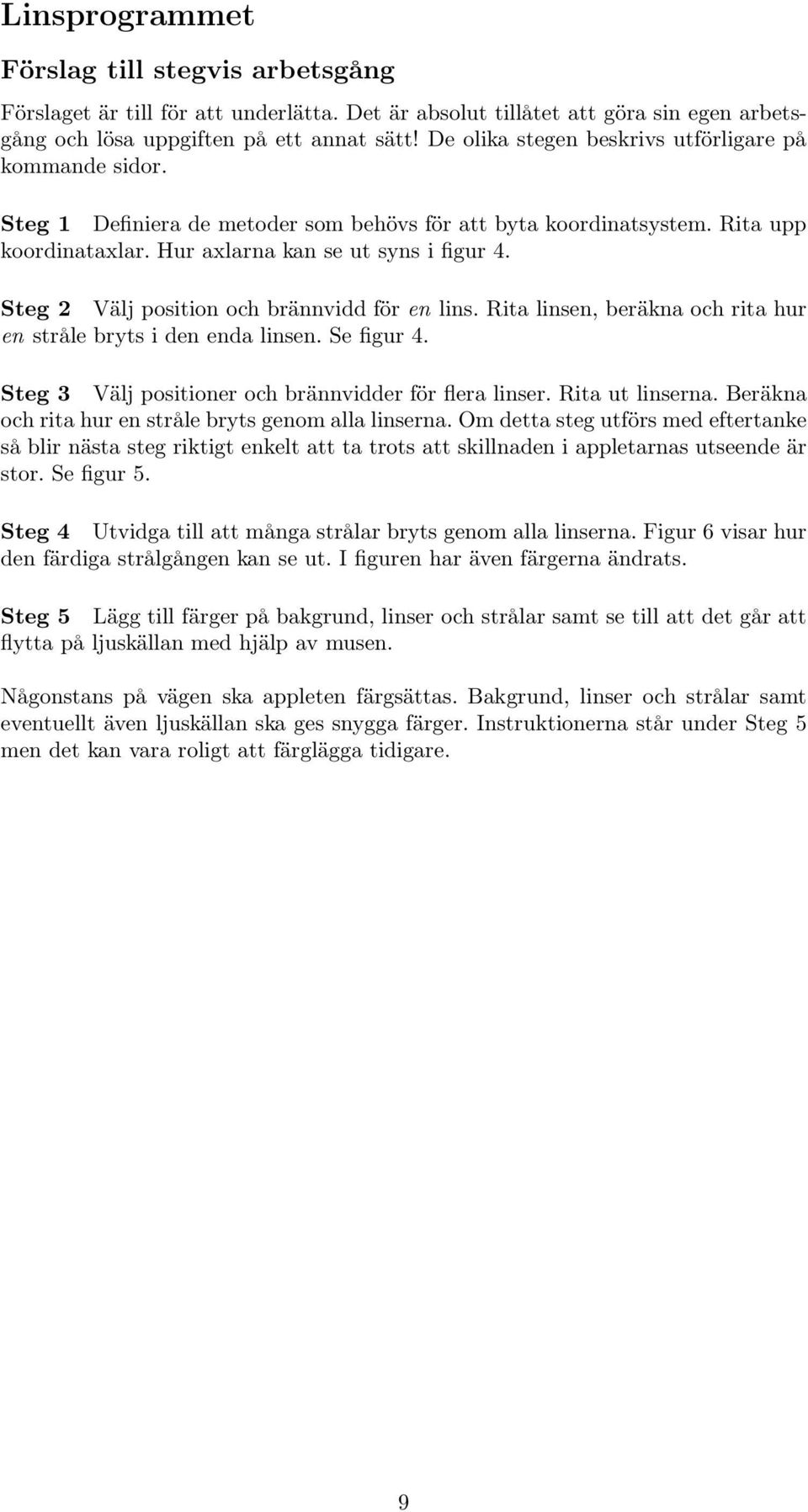 Linsprogrammet

Förslag till stegvis arbetsgång

Förslaget är till för att underlätta. Det är absolut tillåtet att göra sin egen arbetsgång och lösa uppgiften på ett annat sätt! De olika stegen beskrivs utförligare på kommande sidor.

Steg 1 Definiera de metoder som behövs för att byta koordinatsystem. Rita upp koordinataxlar. Hur axlarna kan se ut syns i figur 4.

Steg 2 Välj position och brännvidd för en lins. Rita linsen, beräkna och rita hur en stråle bryts i den enda linsen. Se figur 4.

Steg 3 Välj positioner och brännvidder för flera linser. Rita ut linserna. Beräkna och rita hur en stråle bryts genom alla linserna. Om detta steg utförs med eftertanke så blir nästa steg riktigt enkelt att ta trots att skillnaden i appletarnas utseende är stor. Se figur 5.

Steg 4 Utvidga till att många strålar bryts genom alla linserna. Figur 6 visar hur den färdiga strålgången kan se ut. I figuren har även färgerna ändrats.

Steg 5 Lägg till färger på bakgrund, linser och strålar samt se till att det går att flytta på ljuskällan med hjälp av musen.

Någonstans på vägen ska appleten färgsättas. Bakgrund, linser och strålar samt eventuellt även ljuskällan ska ges snygga färger. Instruktionerna står under Steg 5 men det kan vara roligt att färglägga tidigare.

9